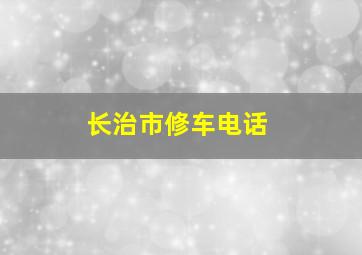 长治市修车电话